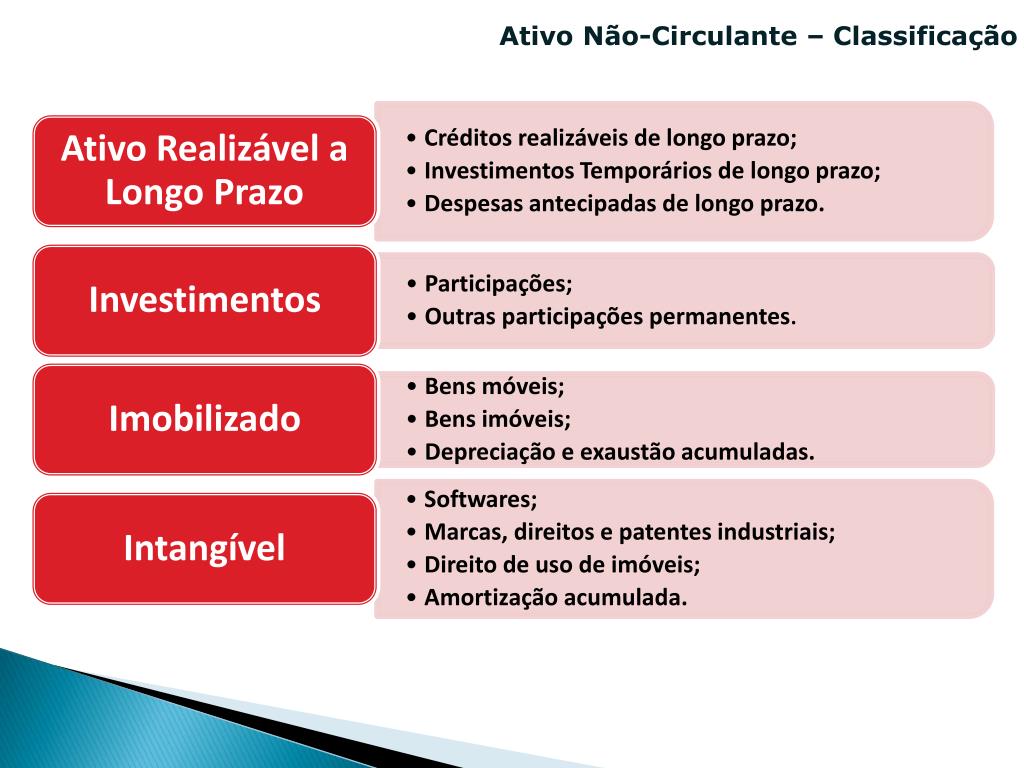 Ativo Não-Circulante – Classificação

Ativo Realizável a Longo Prazo

• Créditos realizáveis de longo prazo;
• Investimentos Temporários de longo prazo;
• Despesas antecipadas de longo prazo.

Investimentos

• Participações;
• Outras participações permanentes.

Imobilizado

• Bens móveis;
• Bens imóveis;
• Depreciação e exaustão acumuladas.

Intangível

• Softwares;
• Marcas, direitos e patentes industriais;
• Direito de uso de imóveis;
• Amortização acumulada.